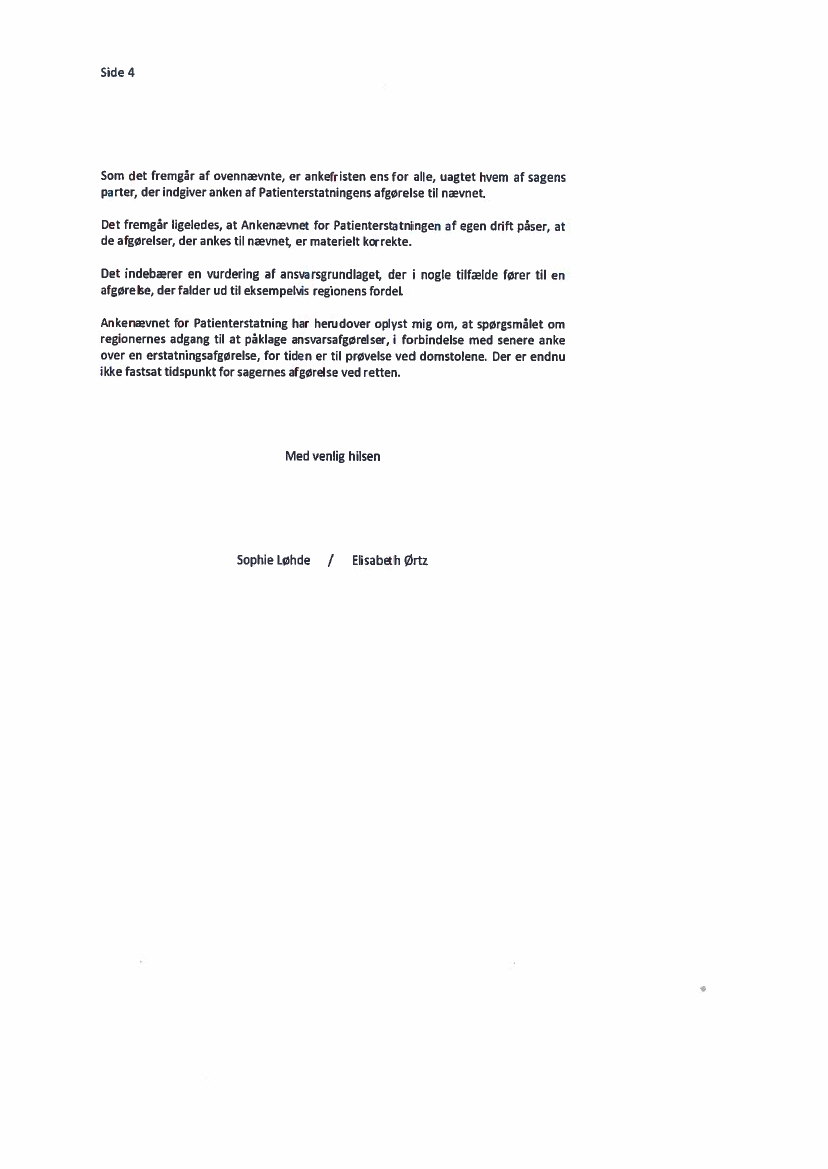 Side 4

Som det fremgår af ovennævnte, er ankefristen ens for alle, uagtet hvem af sagens parter, der indgiver anken af Patienterstatningens afgørelse til nævnet.

Det fremgår ligeledes, at Ankenævnet for Patienterstatningen af egen drift påser, at de afgørelser, der ankes til nævnet, er materielt korrekte.

Det indebærer en vurdering af ansvarsgrundlaget, der i nogle tilfælde fører til en afgørelse, der falder ud til eksempelvis regionens fordel.

Ankenævnet for Patienterstatning har herudover oplyst mig om, at spørgsmålet om regionernes adgang til at påklage ansvarsafgørelser, i forbindelse med senere anke over en erstatningsafgørelse, for tiden er til prøvelse ved domstolene. Der er endnu ikke fastsat tidspunkt for sagernes afgørelse ved retten.

Med venlig hilsen

Sophie Løhde / Elisabeth Ørtz